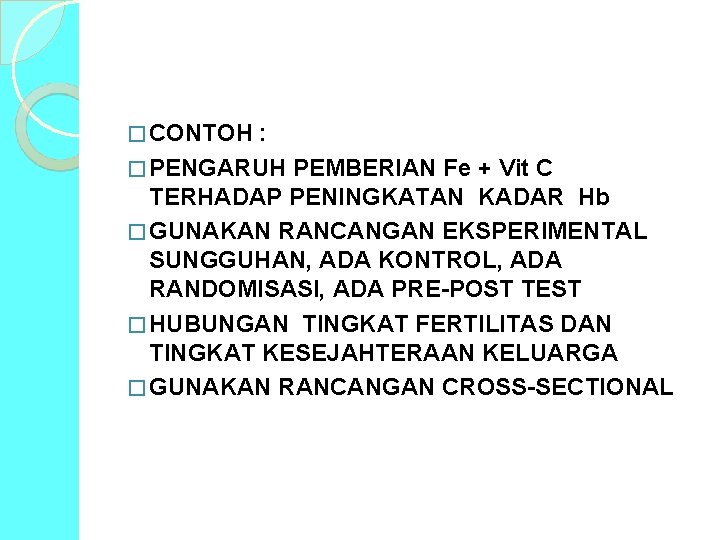 □ CONTOH :

□ PENGARUH PEMBERIAN Fe + Vit C TERHADAP PENINGKATAN KADAR Hb

□ GUNAKAN RANCANGAN EKSPERIMENTAL SUNGGUHAN, ADA KONTROL, ADA RANDOMISASI, ADA PRE-POST TEST

□ HUBUNGAN TINGKAT FERTILITAS DAN TINGKAT KESEJAHTERAAN KELUARGA

□ GUNAKAN RANCANGAN CROSS-SECTIONAL